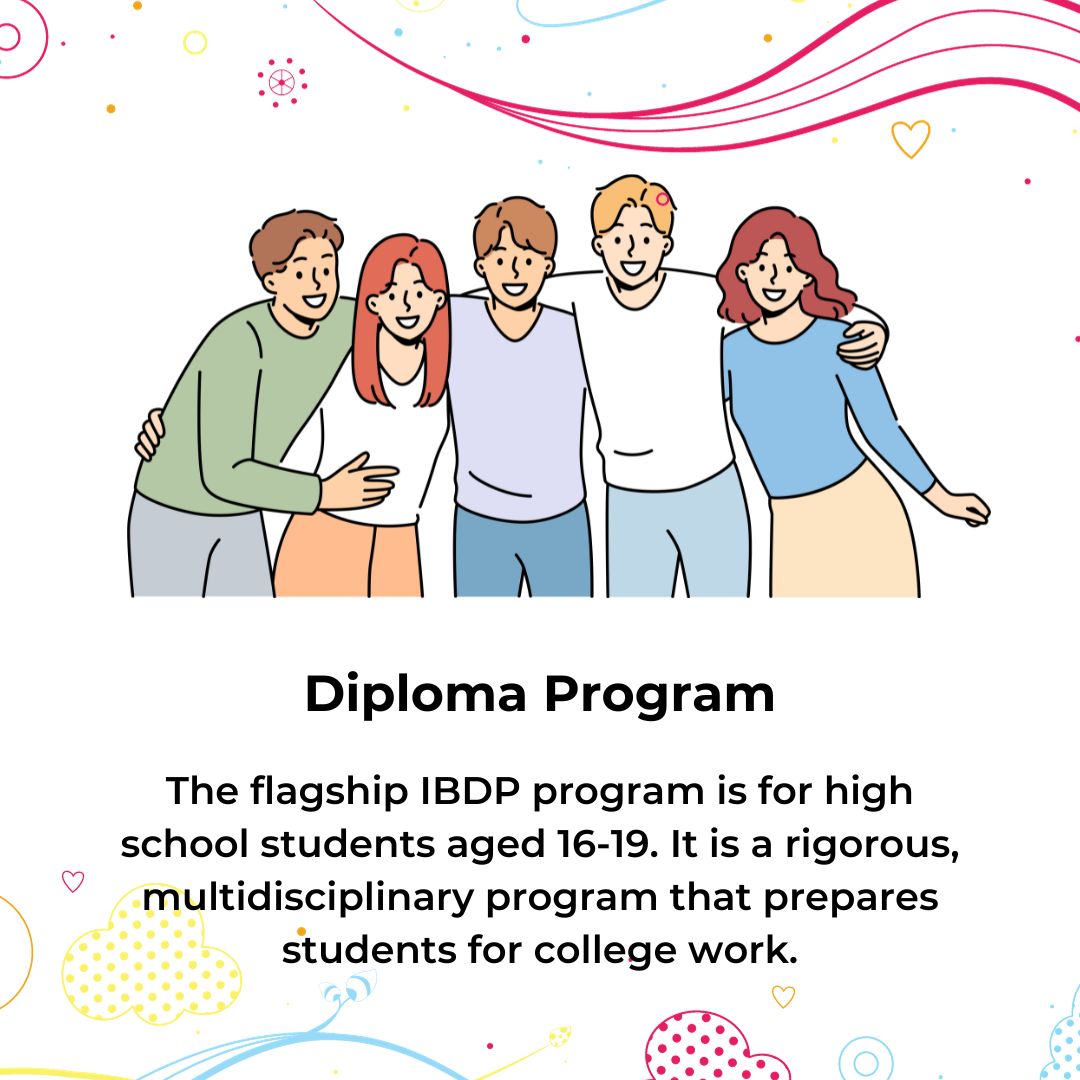 Diploma Program

The flagship IBDP program is for high school students aged 16-19. It is a rigorous, multidisciplinary program that prepares students for college work.